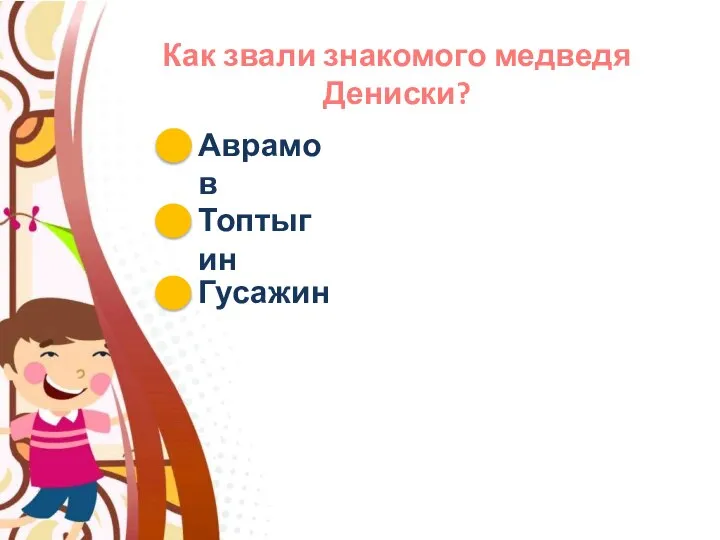 Как звали знакомого медведя Дениски?

Аврамов
Топтыгин
Гусажин